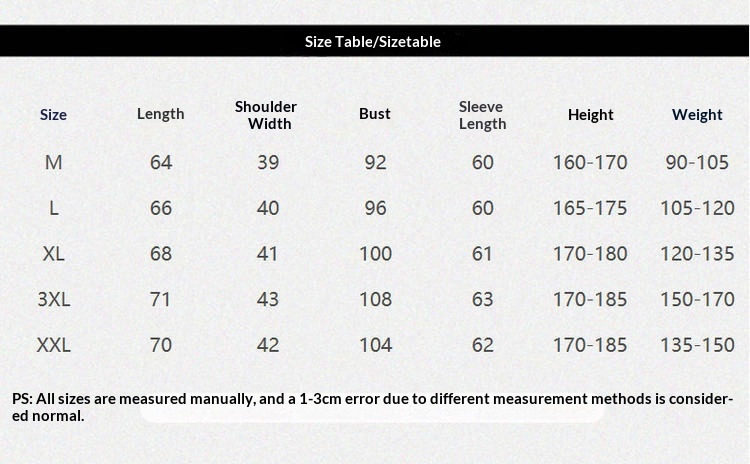 Size Table/Sizetable

| Size | Length | Shoulder Width | Bust | Sleeve Length | Height | Weight |
|---|---|---|---|---|---|---|
| M | 64 | 39 | 92 | 60 | 160-170 | 90-105 |
| L | 66 | 40 | 96 | 60 | 165-175 | 105-120 |
| XL | 68 | 41 | 100 | 61 | 170-180 | 120-135 |
| 3XL | 71 | 43 | 108 | 63 | 170-185 | 150-170 |
| XXL | 70 | 42 | 104 | 62 | 170-185 | 135-150 |

PS: All sizes are measured manually, and a 1-3cm error due to different measurement methods is considered normal.